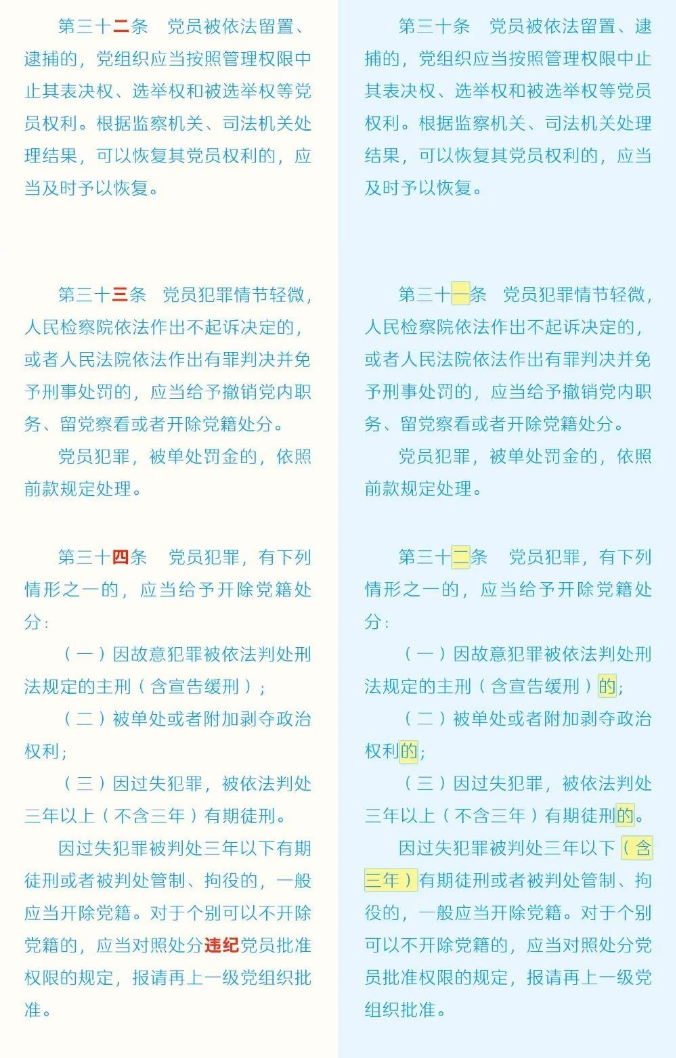 第三十二条　党员被依法留置、逮捕的，党组织应当按照管理权限中止其表决权、选举权和被选举权等党员权利。根据监察机关、司法机关处理结果，可以恢复其党员权利的，应当及时予以恢复。

第三十三条　党员犯罪情节轻微，人民检察院依法作出不起诉决定的，或者人民法院依法作出有罪判决并免予刑事处罚的，应当给予撤销党内职务、留党察看或者开除党籍处分。

党员犯罪，被单处罚金的，依照前款规定处理。

第三十四条　党员犯罪，有下列情形之一的，应当给予开除党籍处分：

（一）因故意犯罪被依法判处刑法规定的主刑（含宣告缓刑）；

（二）被单处或者附加剥夺政治权利；

（三）因过失犯罪，被依法判处三年以上（不含三年）有期徒刑。

因过失犯罪被判处三年以下有期徒刑或者被判处管制、拘役的，一般应当开除党籍。对于个别可以不开除党籍的，应当对照处分违纪党员批准权限的规定，报请再上一级党组织批准。

第三十条　党员被依法留置、逮捕的，党组织应当按照管理权限中止其表决权、选举权和被选举权等党员权利。根据监察机关、司法机关处理结果，可以恢复其党员权利的，应当及时予以恢复。

第三十一条　党员犯罪情节轻微，人民检察院依法作出不起诉决定的，或者人民法院依法作出有罪判决并免予刑事处罚的，应当给予撤销党内职务、留党察看或者开除党籍处分。

党员犯罪，被单处罚金的，依照前款规定处理。

第三十二条　党员犯罪，有下列情形之一的，应当给予开除党籍处分：

（一）因故意犯罪被依法判处刑法规定的主刑（含宣告缓刑）的；

（二）被单处或者附加剥夺政治权利的；

（三）因过失犯罪，被依法判处三年以上（不含三年）有期徒刑的。

因过失犯罪被判处三年以下（含三年）有期徒刑或者被判处管制、拘役的，一般应当开除党籍。对于个别可以不开除党籍的，应当对照处分党员批准权限的规定，报请再上一级党组织批准。